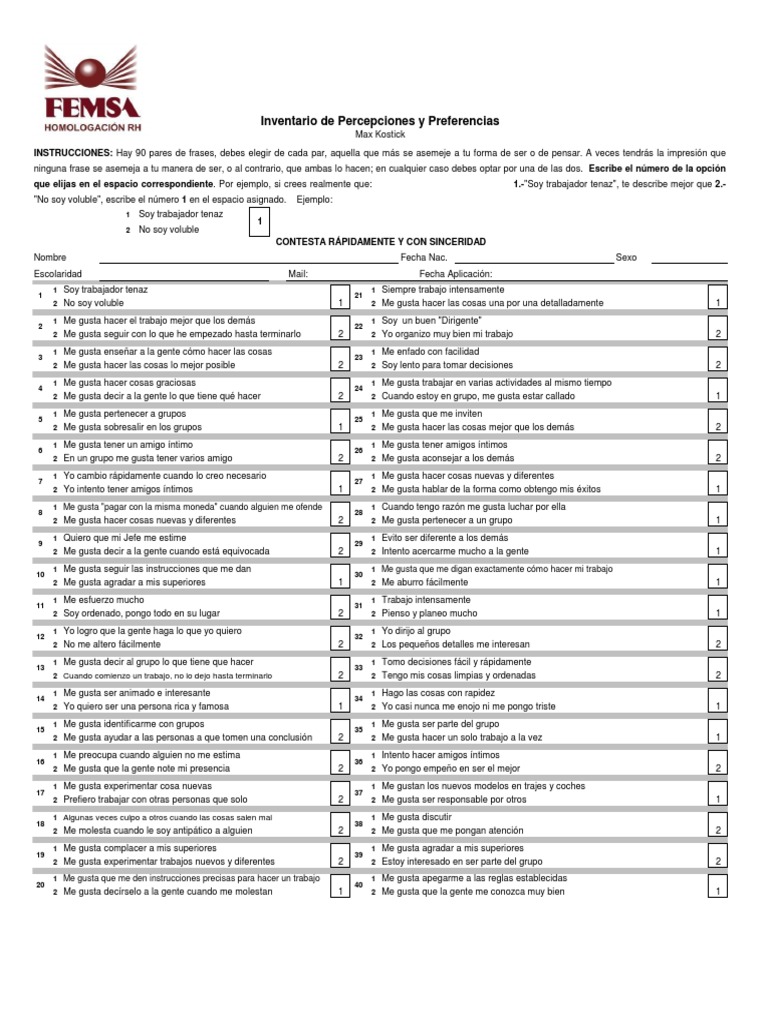 FEMSA
HOMOLOGACIÓN RH

Inventario de Percepciones y Preferencias
Max Kostick

INSTRUCCIONES: Hay 90 pares de frases, debes elegir de cada par, aquella que más se asemeje a tu forma de ser o de pensar. A veces tendrás la impresión que ninguna frase se asemeja a tu manera de ser, o al contrario, que ambas lo hacen; en cualquier caso debes optar por una de las dos. Escribe el número de la opción que elijas en el espacio correspondiente. Por ejemplo, si crees realmente que: 1.-"Soy trabajador tenaz", te describe mejor que 2.- "No soy voluble", escribe el número 1 en el espacio asignado. Ejemplo:
1 Soy trabajador tenaz
2 No soy voluble
1

CONTESTA RÁPIDAMENTE Y CON SINCERIDAD

Nombre Fecha Nac. Sexo
Escolaridad Mail: Fecha Aplicación:

1 1 Soy trabajador tenaz 2 No soy voluble 1
2 1 Me gusta hacer el trabajo mejor que los demás 2 Me gusta seguir con lo que he empezado hasta terminarlo 2
3 1 Me gusta enseñar a la gente cómo hacer las cosas 2 Me gusta hacer las cosas lo mejor posible 2
4 1 Me gusta hacer cosas graciosas 2 Me gusta decir a la gente lo que tiene qué hacer 2
5 1 Me gusta pertenecer a grupos 2 Me gusta sobresalir en los grupos 1
6 1 Me gusta tener un amigo íntimo 2 En un grupo me gusta tener varios amigo 2
7 1 Yo cambio rápidamente cuando lo creo necesario 2 Yo intento tener amigos íntimos 1
8 1 Me gusta "pagar con la misma moneda" cuando alguien me ofende 2 Me gusta hacer cosas nuevas y diferentes 2
9 1 Quiero que mi Jefe me estime 2 Me gusta decir a la gente cuando está equivocada 2
10 1 Me gusta seguir las instrucciones que me dan 2 Me gusta agradar a mis superiores 1
11 1 Me esfuerzo mucho 2 Soy ordenado, pongo todo en su lugar 2
12 1 Yo logro que la gente haga lo que yo quiero 2 No me altero fácilmente 2
13 1 Me gusta decir al grupo lo que tiene que hacer 2 Cuando comienzo un trabajo, no lo dejo hasta terminarlo 2
14 1 Me gusta ser animado e interesante 2 Yo quiero ser una persona rica y famosa 1
15 1 Me gusta identificarme con grupos 2 Me gusta ayudar a las personas a que tomen una conclusión 2
16 1 Me preocupa cuando alguien no me estima 2 Me gusta que la gente note mi presencia 2
17 1 Me gusta experimentar cosas nuevas 2 Prefiero trabajar con otras personas que solo 2
18 1 Algunas veces culpo a otros cuando las cosas salen mal 2 Me molesta cuando le soy antipático a alguien 2
19 1 Me gusta complacer a mis superiores 2 Me gusta experimentar trabajos nuevos y diferentes 2
20 1 Me gusta que me den instrucciones precisas para hacer un trabajo 2 Me gusta decírselo a la gente cuando me molestan 1
21 1 Siempre trabajo intensamente 2 Me gusta hacer las cosas una por una detalladamente 1
22 1 Soy un buen "Dirigente" 2 Yo organizo muy bien mi trabajo 2
23 1 Me enfado con facilidad 2 Soy lento para tomar decisiones 2
24 1 Me gusta trabajar en varias actividades al mismo tiempo 2 Cuando estoy en grupo, me gusta estar callado 1
25 1 Me gusta que me inviten 2 Me gusta hacer las cosas mejor que los demás 2
26 1 Me gusta tener amigos íntimos 2 Me gusta aconsejar a los demás 2
27 1 Me gusta hacer cosas nuevas y diferentes 2 Me gusta hablar de la forma como obtengo mis éxitos 1
28 1 Cuando tengo razón me gusta luchar por ella 2 Me gusta pertenecer a un grupo 1
29 1 Evito ser diferente a los demás 2 Intento acercarme mucho a la gente 1
30 1 Me gusta que me digan exactamente cómo hacer mi trabajo 2 Me aburro fácilmente 1
31 1 Trabajo intensamente 2 Pienso y planeo mucho 1
32 1 Yo dirijo al grupo 2 Los pequeños detalles me interesan 2
33 1 Tomo decisiones fácil y rápidamente 2 Tengo mis cosas limpias y ordenadas 2
34 1 Hago las cosas con rapidez 2 Yo casi nunca me enojo ni me pongo triste 1
35 1 Me gusta ser parte del grupo 2 Me gusta hacer un solo trabajo a la vez 1
36 1 Intento hacer amigos íntimos 2 Yo pongo empeño en ser el mejor 2
37 1 Me gustan los nuevos modelos en trajes y coches 2 Me gusta ser responsable por otros 1
38 1 Me gusta discutir 2 Me gusta que me pongan atención 2
39 1 Me gusta agradar a mis superiores 2 Estoy interesado en ser parte del grupo 2
40 1 Me gusta apegarme a las reglas establecidas 2 Me gusta que la gente me conozca muy bien 1